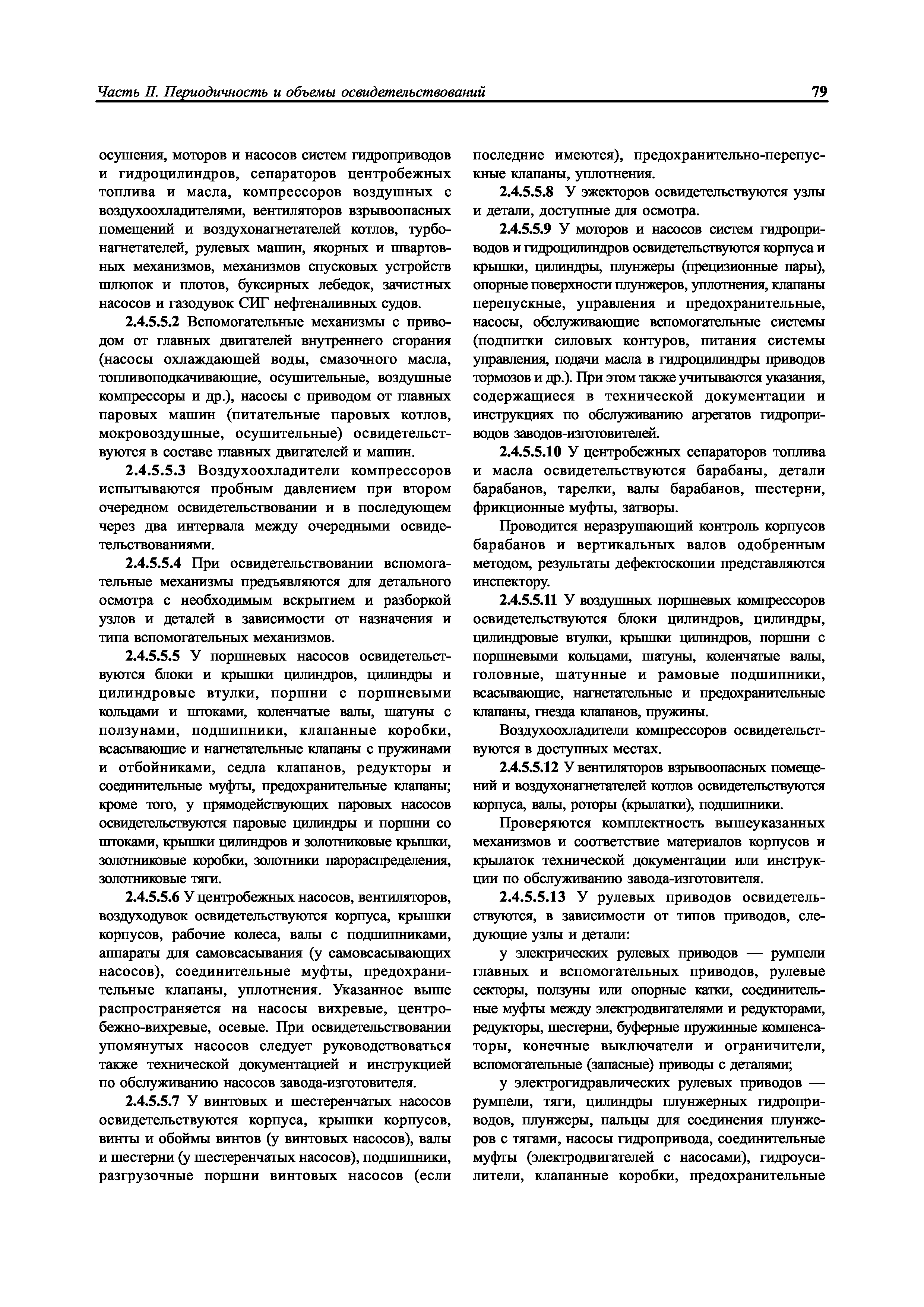 Часть II. Периодичность и объемы освидетельствований

79

осушения, моторов и насосов систем гидроприводов и гидроцилиндров, сепараторов центробежных топлива и масла, компрессоров воздушных с воздухоохладителями, вентиляторов взрывоопасных помещений и воздухонагнетателей котлов, турбонагнетателей, рулевых машин, якорных и швартовных механизмов, механизмов спусковых устройств шлюпок и плотов, буксирных лебедок, зачистных насосов и газодувок СИГ нефтеналивных судов.

2.4.5.5.2 Вспомогательные механизмы с приводом от главных двигателей внутреннего сгорания (насосы охлаждающей воды, смазочного масла, топливоподкачивающие, осушительные, воздушные компрессоры и др.), насосы с приводом от главных паровых машин (питательные паровых котлов, мокровоздушные, осушительные) освидетельствуются в составе главных двигателей и машин.

2.4.5.5.3 Воздухоохладители компрессоров испытываются пробным давлением при втором очередном освидетельствовании и в последующем через два интервала между очередными освидетельствованиями.

2.4.5.5.4 При освидетельствовании вспомогательные механизмы предъявляются для детального осмотра с необходимым вскрытием и разборкой узлов и деталей в зависимости от назначения и типа вспомогательных механизмов.

2.4.5.5.5 У поршневых насосов освидетельствуются блоки и крышки цилиндров, цилиндры и цилиндровые втулки, поршни с поршневыми кольцами и штоками, коленчатые валы, шатуны с ползунами, подшипники, клапанные коробки, всасывающие и нагнетательные клапаны с пружинами и отбойниками, седла клапанов, редукторы и соединительные муфты, предохранительные клапаны; кроме того, у прямодействующих паровых насосов освидетельствуются паровые цилиндры и поршни со штоками, крышки цилиндров и золотниковые крышки, золотниковые коробки, золотники парораспределения, золотниковые тяги.

2.4.5.5.6 У центробежных насосов, вентиляторов, воздуходувок освидетельствуются корпуса, крышки корпусов, рабочие колеса, валы с подшипниками, аппараты для самовсасывания (у самовсасывающих насосов), соединительные муфты, предохранительные клапаны, уплотнения. Указанное выше распространяется на насосы вихревые, центробежно-вихревые, осевые. При освидетельствовании упомянутых насосов следует руководствоваться также технической документацией и инструкцией по обслуживанию насосов завода-изготовителя.

2.4.5.5.7 У винтовых и шестеренчатых насосов освидетельствуются корпуса, крышки корпусов, винты и обоймы винтов (у винтовых насосов), валы и шестерни (у шестеренчатых насосов), подшипники, разгрузочные поршни винтовых насосов (если последние имеются), предохранительно-перепускные клапаны, уплотнения.

2.4.5.5.8 У эжекторов освидетельствуются узлы и детали, доступные для осмотра.

2.4.5.5.9 У моторов и насосов систем гидроприводов и гидроцилиндров освидетельствуются корпуса и крышки, цилиндры, плунжеры (прецизионные пары), опорные поверхности плунжеров, уплотнения, клапаны перепускные, управления и предохранительные, насосы, обслуживающие вспомогательные системы (подпитки силовых контуров, питания системы управления, подачи масла в гидроцилиндры приводов тормозов и др.). При этом также учитываются указания, содержащиеся в технической документации и инструкциях по обслуживанию агрегатов гидроприводов заводов-изготовителей.

2.4.5.5.10 У центробежных сепараторов топлива и масла освидетельствуются барабаны, детали барабанов, тарелки, валы барабанов, шестерни, фрикционные муфты, затворы.

Проводится неразрушающий контроль корпусов барабанов и вертикальных валов одобренным методом, результаты дефектоскопии представляются инспектору.

2.4.5.5.11 У воздушных поршневых компрессоров освидетельствуются блоки цилиндров, цилиндры, цилиндровые втулки, крышки цилиндров, поршни с поршневыми кольцами, шатуны, коленчатые валы, головные, шатунные и рамовые подшипники, всасывающие, нагнетательные и предохранительные клапаны, гнезда клапанов, пружины.

Воздухоохладители компрессоров освидетельствуются в доступных местах.

2.4.5.5.12 У вентиляторов взрывоопасных помещений и воздухонагнетателей котлов освидетельствуются корпуса, валы, роторы (крылатки), подшипники.

Проверяются комплектность вышеуказанных механизмов и соответствие материалов корпусов и крылаток технической документации или инструкции по обслуживанию завода-изготовителя.

2.4.5.5.13 У рулевых приводов освидетельствуются, в зависимости от типов приводов, следующие узлы и детали:

у электрических рулевых приводов — румпели главных и вспомогательных приводов, рулевые секторы, ползуны или опорные катки, соединительные муфты между электродвигателями и редукторами, редукторы, шестерни, буферные пружинные компенсаторы, конечные выключатели и ограничители, вспомогательные (запасные) приводы с деталями;

у электрогидравлических рулевых приводов — румпели, тяги, цилиндры плунжерных гидроприводов, плунжеры, пальцы для соединения плунжеров с тягами, насосы гидропривода, соединительные муфты (электродвигателей с насосами), гидроусилители, клапанные коробки, предохранительные